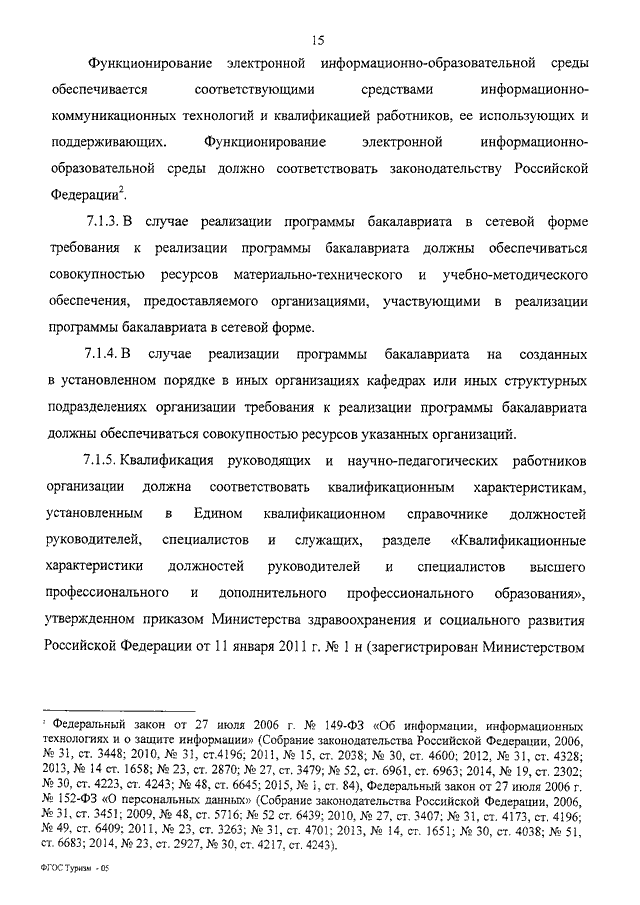 15

Функционирование электронной информационно-образовательной среды обеспечивается соответствующими средствами информационно-коммуникационных технологий и квалификацией работников, ее использующих и поддерживающих. Функционирование электронной информационно-образовательной среды должно соответствовать законодательству Российской Федерации$^2$.

7.1.3. В случае реализации программы бакалавриата в сетевой форме требования к реализации программы бакалавриата должны обеспечиваться совокупностью ресурсов материально-технического и учебно-методического обеспечения, предоставляемого организациями, участвующими в реализации программы бакалавриата в сетевой форме.

7.1.4. В случае реализации программы бакалавриата на созданных в установленном порядке в иных организациях кафедрах или иных структурных подразделениях организации требования к реализации программы бакалавриата должны обеспечиваться совокупностью ресурсов указанных организаций.

7.1.5. Квалификация руководящих и научно-педагогических работников организации должна соответствовать квалификационным характеристикам, установленным в Едином квалификационном справочнике должностей руководителей, специалистов и служащих, разделе «Квалификационные характеристики должностей руководителей и специалистов высшего профессионального и дополнительного профессионального образования», утвержденном приказом Министерства здравоохранения и социального развития Российской Федерации от 11 января 2011 г. № 1 н (зарегистрирован Министерством

$^2$ Федеральный закон от 27 июля 2006 г. № 149-ФЗ «Об информации, информационных технологиях и о защите информации» (Собрание законодательства Российской Федерации, 2006, № 31, ст. 3448; 2010, № 31, ст.4196; 2011, № 15, ст. 2038; № 30, ст. 4600; 2012, № 31, ст. 4328; 2013, № 14 ст. 1658; № 23, ст. 2870; № 27, ст. 3479; № 52, ст. 6961, ст. 6963; 2014, № 19, ст. 2302; № 30, ст. 4223, ст. 4243; № 48, ст. 6645; 2015, № 1, ст. 84), Федеральный закон от 27 июля 2006 г. № 152-ФЗ «О персональных данных» (Собрание законодательства Российской Федерации, 2006, № 31, ст. 3451; 2009, № 48, ст. 5716; № 52 ст. 6439; 2010, № 27, ст. 3407; № 31, ст. 4173, ст. 4196; № 49, ст. 6409; 2011, № 23, ст. 3263; № 31, ст. 4701; 2013, № 14, ст. 1651; № 30, ст. 4038; № 51, ст. 6683; 2014, № 23, ст. 2927, № 30, ст. 4217, ст. 4243).

ФГОС Туризм - 05